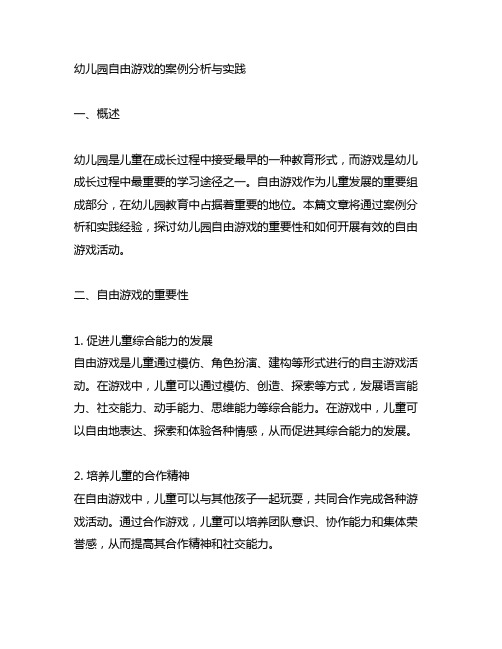 幼儿园自由游戏的案例分析与实践

一、概述

幼儿园是儿童在成长过程中接受最早的一种教育形式，而游戏是幼儿成长过程中最重要的学习途径之一。自由游戏作为儿童发展的重要组成部分，在幼儿园教育中占据着重要的地位。本篇文章将通过案例分析和实践经验，探讨幼儿园自由游戏的重要性和如何开展有效的自由游戏活动。

二、自由游戏的重要性

1. 促进儿童综合能力的发展
自由游戏是儿童通过模仿、角色扮演、建构等形式进行的自主游戏活动。在游戏中，儿童可以通过模仿、创造、探索等方式，发展语言能力、社交能力、动手能力、思维能力等综合能力。在游戏中，儿童可以自由地表达、探索和体验各种情感，从而促进其综合能力的发展。

2. 培养儿童的合作精神
在自由游戏中，儿童可以与其他孩子一起玩耍，共同合作完成各种游戏活动。通过合作游戏，儿童可以培养团队意识、协作能力和集体荣誉感，从而提高其合作精神和社交能力。